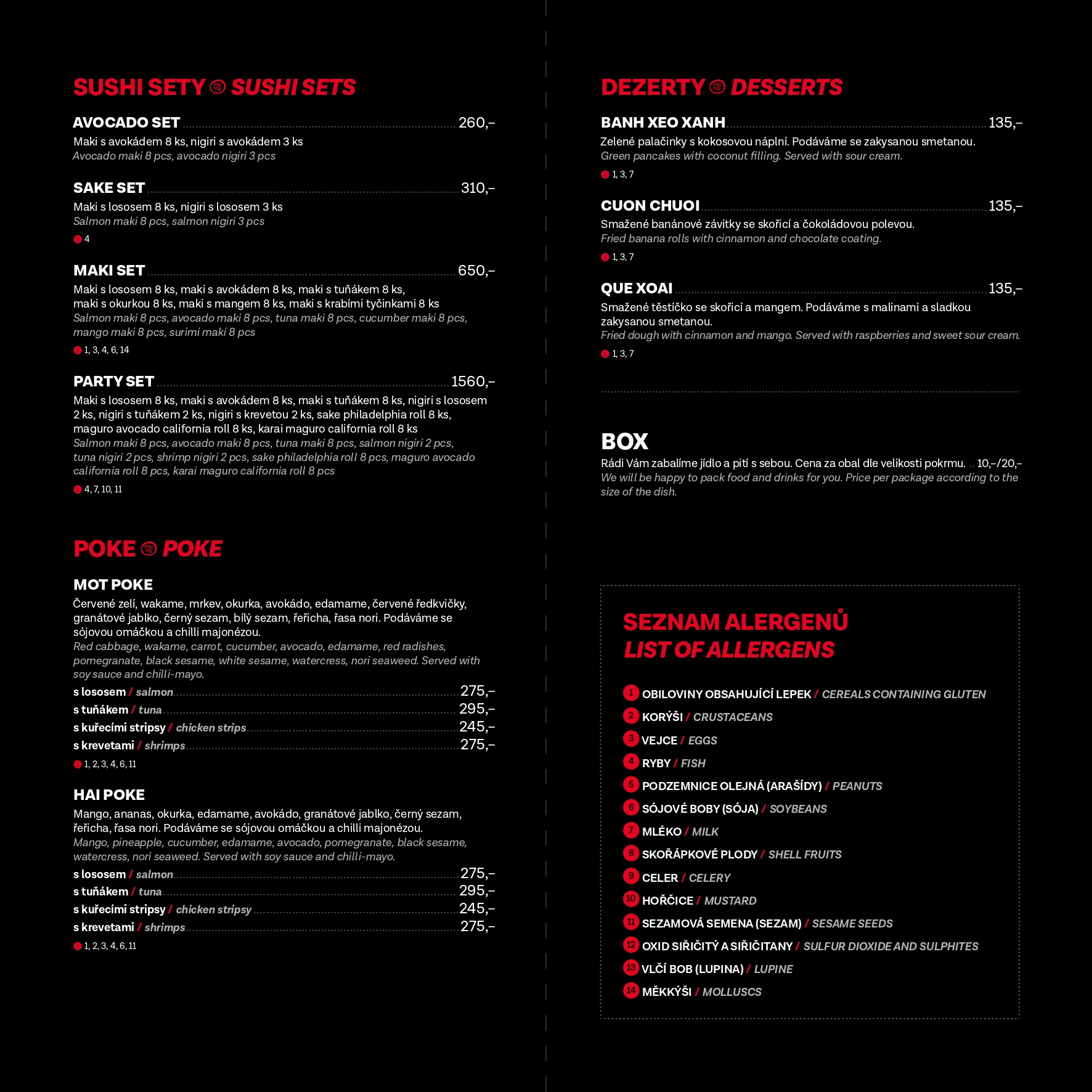 SUSHI SETY SUSHI SETS

AVOCADO SET 260,–
Maki s avokádem 8 ks, nigiri s avokádem 3 ks
Avocado maki 8 pcs, avocado nigiri 3 pcs

SAKE SET 310,–
Maki s lososem 8 ks, nigiri s lososem 3 ks
Salmon maki 8 pcs, salmon nigiri 3 pcs
4

MAKI SET 650,–
Maki s lososem 8 ks, maki s avokádem 8 ks, maki s tuňákem 8 ks, maki s okurkou 8 ks, maki s mangem 8 ks, maki s krabími tyčinkami 8 ks
Salmon maki 8 pcs, avocado maki 8 pcs, tuna maki 8 pcs, cucumber maki 8 pcs, mango maki 8 pcs, surimi maki 8 pcs
1, 3, 4, 6, 14

PARTY SET 1560,–
Maki s lososem 8 ks, maki s avokádem 8 ks, maki s tuňákem 8 ks, nigiri s lososem 2 ks, nigiri s tuňákem 2 ks, nigiri s krevetou 2 ks, sake philadelphia roll 8 ks, maguro avocado california roll 8 ks, karai maguro california roll 8 ks
Salmon maki 8 pcs, avocado maki 8 pcs, tuna maki 8 pcs, salmon nigiri 2 pcs, tuna nigiri 2 pcs, shrimp nigiri 2 pcs, sake philadelphia roll 8 pcs, maguro avocado california roll 8 pcs, karai maguro california roll 8 pcs
4, 7, 10, 11

POKE POKE

MOT POKE
Červené zelí, wakame, mrkev, okurka, avokádo, edamame, červené ředkvičky, granátové jablko, černý sezam, bílý sezam, řeřicha, řasa nori. Podáváme se sójovou omáčkou a chilli majonézou.
Red cabbage, wakame, carrot, cucumber, avocado, edamame, red radishes, pomegranate, black sesame, white sesame, watercress, nori seaweed. Served with soy sauce and chilli-mayo.
s lososem / salmon 275,–
s tuňákem / tuna 295,–
s kuřecími stripsy / chicken strips 245,–
s krevetami / shrimps 275,–
1, 2, 3, 4, 6, 11

HAI POKE
Mango, ananas, okurka, edamame, avokádo, granátové jablko, černý sezam, řeřicha, řasa nori. Podáváme se sójovou omáčkou a chilli majonézou.
Mango, pineapple, cucumber, edamame, avocado, pomegranate, black sesame, watercress, nori seaweed. Served with soy sauce and chilli-mayo.
s lososem / salmon 275,–
s tuňákem / tuna 295,–
s kuřecími stripsy / chicken stripsy 245,–
s krevetami / shrimps 275,–
1, 2, 3, 4, 6, 11

DEZERTY DESSERTS

BANH XEO XANH 135,–
Zelené palačinky s kokosovou náplní. Podáváme se zakysanou smetanou.
Green pancakes with coconut filling. Served with sour cream.
1, 3, 7

CUON CHUOI 135,–
Smažené banánové závitky se skořicí a čokoládovou polevou.
Fried banana rolls with cinnamon and chocolate coating.
1, 3, 7

QUE XOAI 135,–
Smažené těstíčko se skořicí a mangem. Podáváme s malinami a sladkou zakysanou smetanou.
Fried dough with cinnamon and mango. Served with raspberries and sweet sour cream.
1, 3, 7

BOX
Rádi Vám zabalíme jídlo a pití s sebou. Cena za obal dle velikosti pokrmu. 10,–/20,–
We will be happy to pack food and drinks for you. Price per package according to the size of the dish.

SEZNAM ALERGENŮ
LIST OF ALLERGENS

1 OBILOVINY OBSAHUJÍCÍ LEPEK / CEREALS CONTAINING GLUTEN
2 KORÝŠI / CRUSTACEANS
3 VEJCE / EGGS
4 RYBY / FISH
5 PODZEMNICE OLEJNÁ (ARAŠÍDY) / PEANUTS
6 SÓJOVÉ BOBY (SÓJA) / SOYBEANS
7 MLÉKO / MILK
8 SKOŘÁPKOVÉ PLODY / SHELL FRUITS
9 CELER / CELERY
10 HOŘČICE / MUSTARD
11 SEZAMOVÁ SEMENA (SEZAM) / SESAME SEEDS
12 OXID SIŘIČITÝ A SIŘIČITANY / SULFUR DIOXIDE AND SULPHITES
13 VLČÍ BOB (LUPINA) / LUPINE
14 MĚKKÝŠI / MOLLUSCS